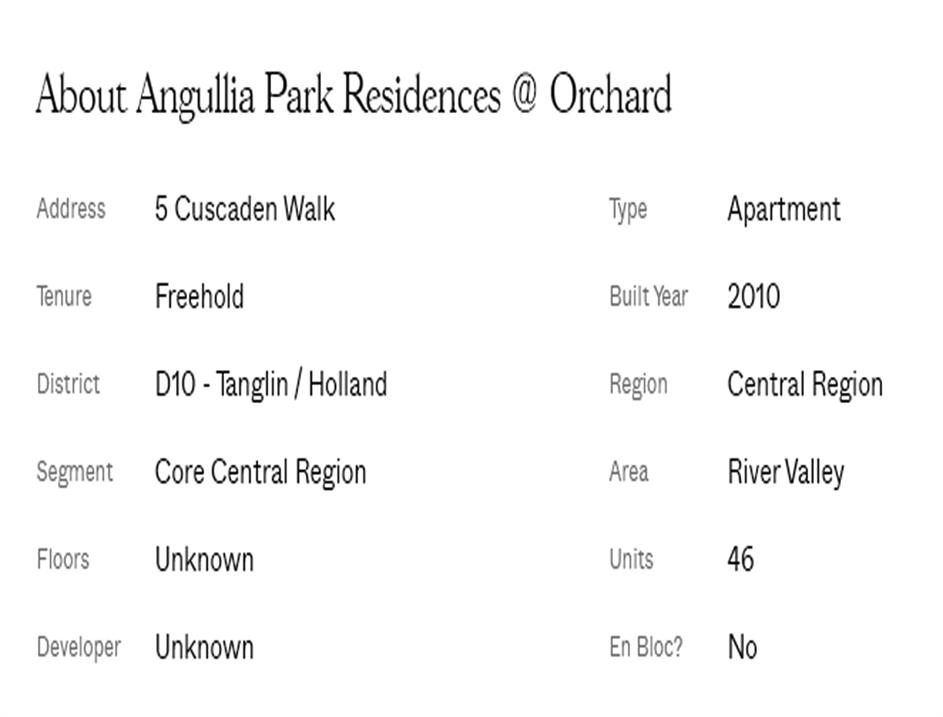 About Angullia Park Residences @ Orchard

Address 5 Cuscaden Walk
Tenure Freehold
District D10 - Tanglin / Holland
Segment Core Central Region
Floors Unknown
Developer Unknown

Type Apartment
Built Year 2010
Region Central Region
Area River Valley
Units 46
En Bloc? No